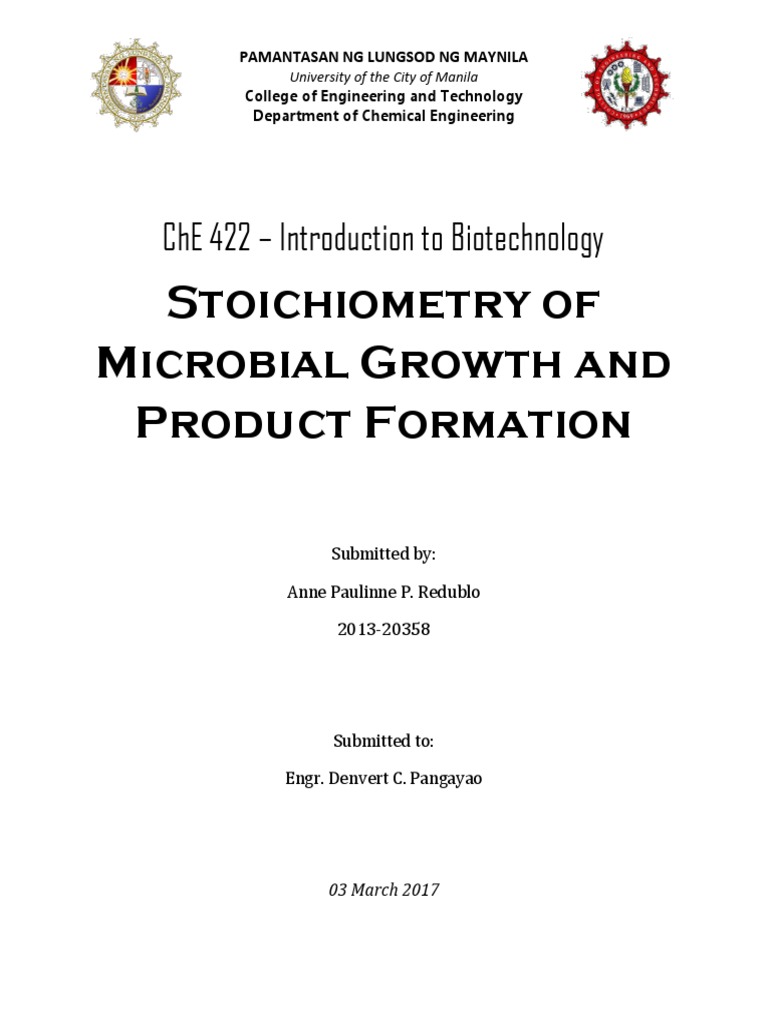 PAMANTASAN NG LUNGSOD NG MAYNILA
University of the City of Manila
College of Engineering and Technology
Department of Chemical Engineering

ChE 422 – Introduction to Biotechnology

Stoichiometry of Microbial Growth and Product Formation

Submitted by:

Anne Paulinne P. Redublo

2013-20358

Submitted to:

Engr. Denvert C. Pangayao

03 March 2017